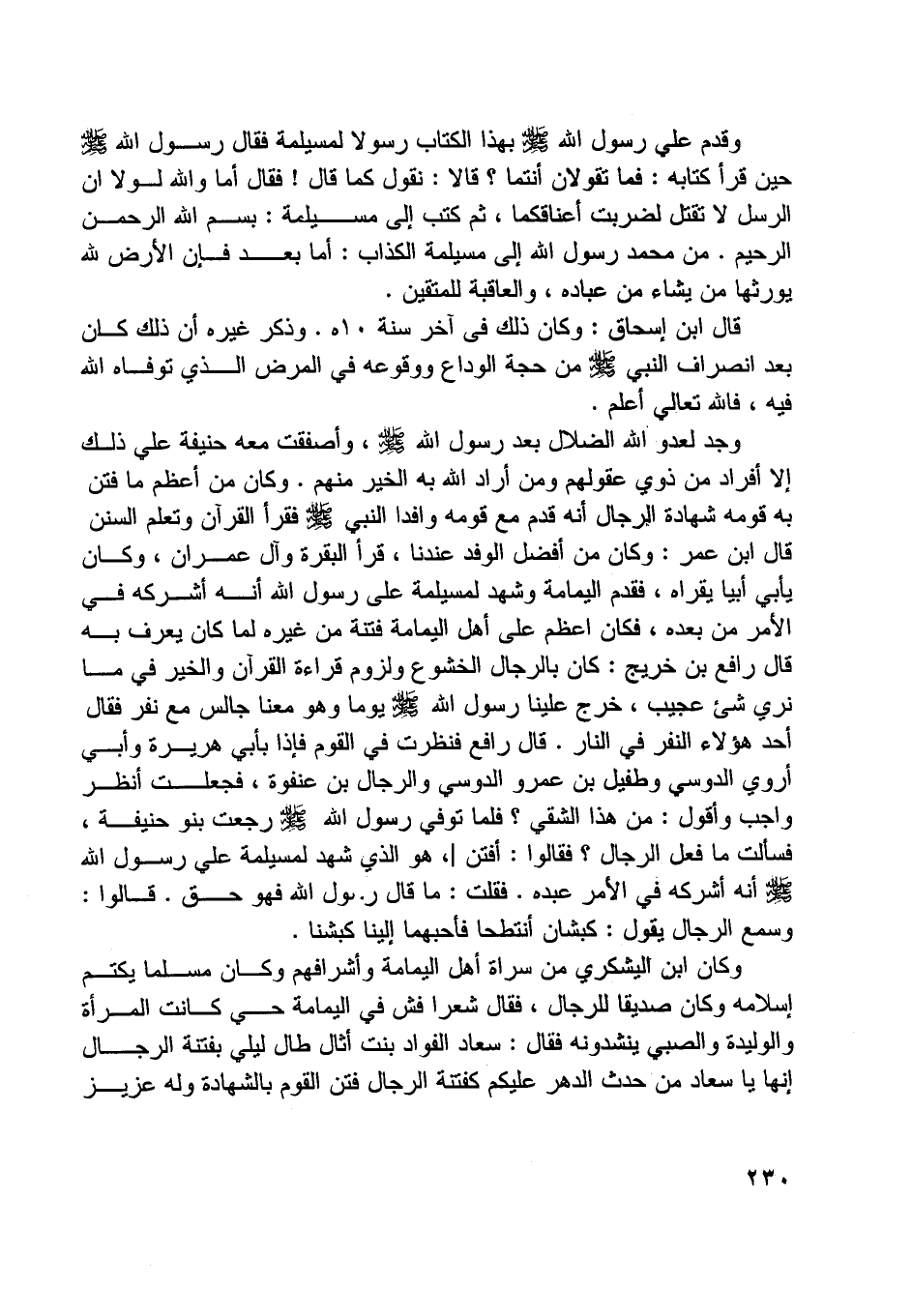 وقدم علي رسول الله ﷺ بهذا الكتاب رسولا لمسيلمة فقال رسول الله ﷺ حين قرأ كتابه : فما تقولان أنتما ؟ قالا : نقول كما قال ! فقال أما والله لولا ان الرسل لا تقتل لضربت أعناقكما ، ثم كتب إلى مسيلمة : بسم الله الرحمن الرحيم . من محمد رسول الله إلى مسيلمة الكذاب : أما بعد فإن الأرض لله يورثها من يشاء من عباده ، والعاقبة للمتقين .

قال ابن إسحاق : وكان ذلك فى آخر سنة ١٠ه . وذكر غيره أن ذلك كان بعد انصراف النبي ﷺ من حجة الوداع ووقوعه في المرض الذي توفاه الله فيه ، فالله تعالي أعلم .

وجد لعدو الله الضلال بعد رسول الله ﷺ ، وأصفقت معه حنيفة علي ذلك إلا أفراد من ذوي عقولهم ومن أراد الله به الخير منهم . وكان من أعظم ما فتن به قومه شهادة الرجال أنه قدم مع قومه وافدا النبي ﷺ فقرأ القرآن وتعلم السنن قال ابن عمر : وكان من أفضل الوفد عندنا ، قرأ البقرة وآل عمران ، وكان يأبي أبيا يقراه ، فقدم اليمامة وشهد لمسيلمة على رسول الله أنه أشركه في الأمر من بعده ، فكان اعظم على أهل اليمامة فتنة من غيره لما كان يعرف به قال رافع بن خريج : كان بالرجال الخشوع ولزوم قراءة القرآن والخير في ما نري شئ عجيب ، خرج علينا رسول الله ﷺ يوما وهو معنا جالس مع نفر فقال أحد هؤلاء النفر في النار . قال رافع فنظرت في القوم فإذا بأبي هريرة وأبي أروي الدوسي وطفيل بن عمرو الدوسي والرجال بن عنفوة ، فجعلت أنظر واجب وأقول : من هذا الشقي ؟ فلما توفي رسول الله ﷺ رجعت بنو حنيفة ، فسألت ما فعل الرجال ؟ فقالوا : أفتن إ، هو الذي شهد لمسيلمة علي رسول الله ﷺ أنه أشركه في الأمر عبده . فقلت : ما قال ر.بول الله فهو حق . قالوا : وسمع الرجال يقول : كبشان أنتطحا فأحبهما إلينا كبشنا .

وكان ابن اليشكري من سراة أهل اليمامة وأشرافهم وكان مسلما يكتم إسلامه وكان صديقا للرجال ، فقال شعرا فش في اليمامة حي كانت المرأة والوليدة والصبي ينشدونه فقال : سعاد الفواد بنت أثال طال ليلي بفتنة الرجال إنها يا سعاد من حدث الدهر عليكم كفتنة الرجال فتن القوم بالشهادة وله عزيز

٢٣٠